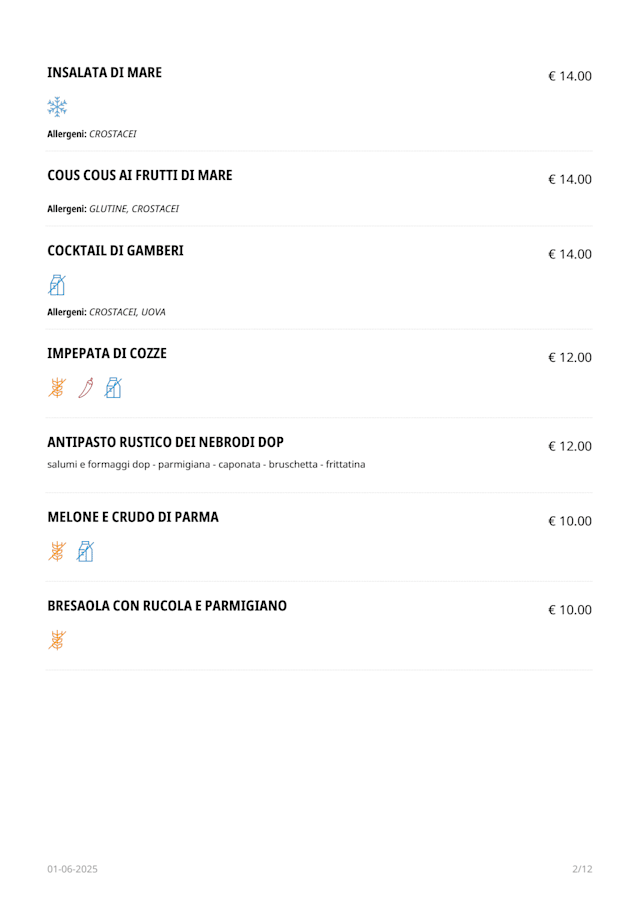 INSALATA DI MARE
€ 14.00

Allergeni: CROSTACEI

COUS COUS AI FRUTTI DI MARE
€ 14.00

Allergeni: GLUTINE, CROSTACEI

COCKTAIL DI GAMBERI
€ 14.00

Allergeni: CROSTACEI, UOVA

IMPEPATA DI COZZE
€ 12.00

ANTIPASTO RUSTICO DEI NEBRODI DOP
€ 12.00
salumi e formaggi dop - parmigiana - caponata - bruschetta - frittatina

MELONE E CRUDO DI PARMA
€ 10.00

BRESAOLA CON RUCOLA E PARMIGIANO
€ 10.00

01-06-2025
2/12